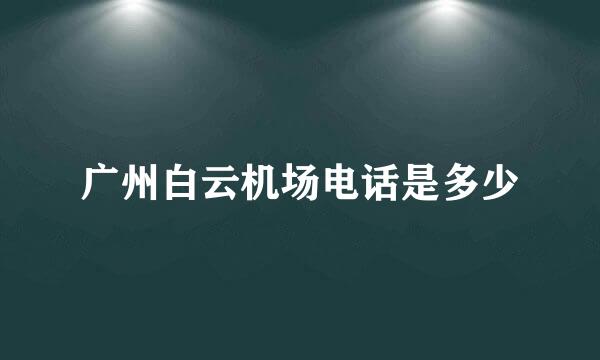 广州白云机场电话是多少